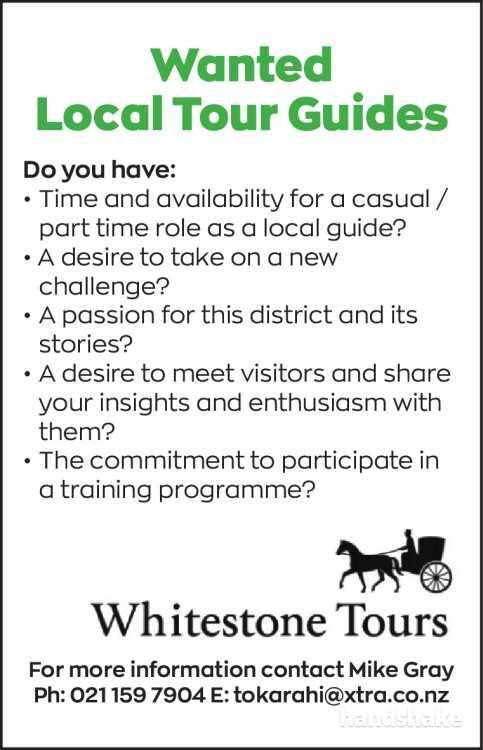 Wanted
Local Tour Guides

Do you have:
• Time and availability for a casual / part time role as a local guide?
• A desire to take on a new challenge?
• A passion for this district and its stories?
• A desire to meet visitors and share your insights and enthusiasm with them?
• The commitment to participate in a training programme?

Whitestone Tours

For more information contact Mike Gray
Ph: 021 159 7904 E: tokarahi@xtra.co.nz

handshake